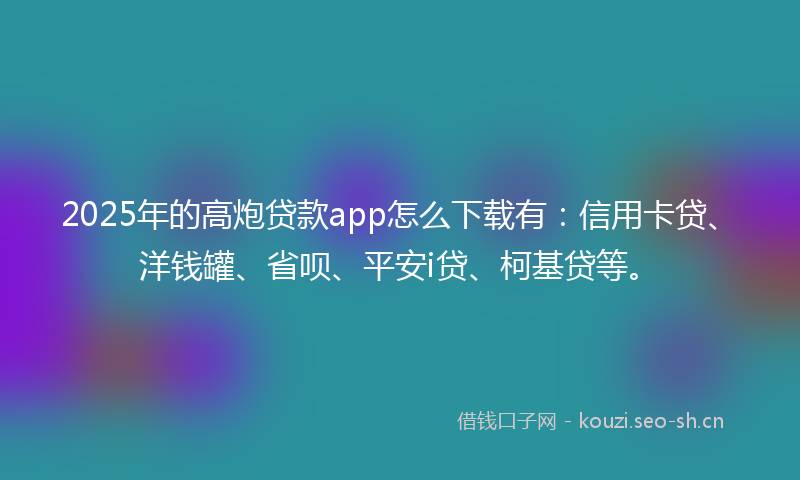 2025年的高炮贷款app怎么下载有：信用卡贷、洋钱罐、省呗、平安i贷、柯基贷等。

借钱口子网 - kouzi.seo-sh.cn